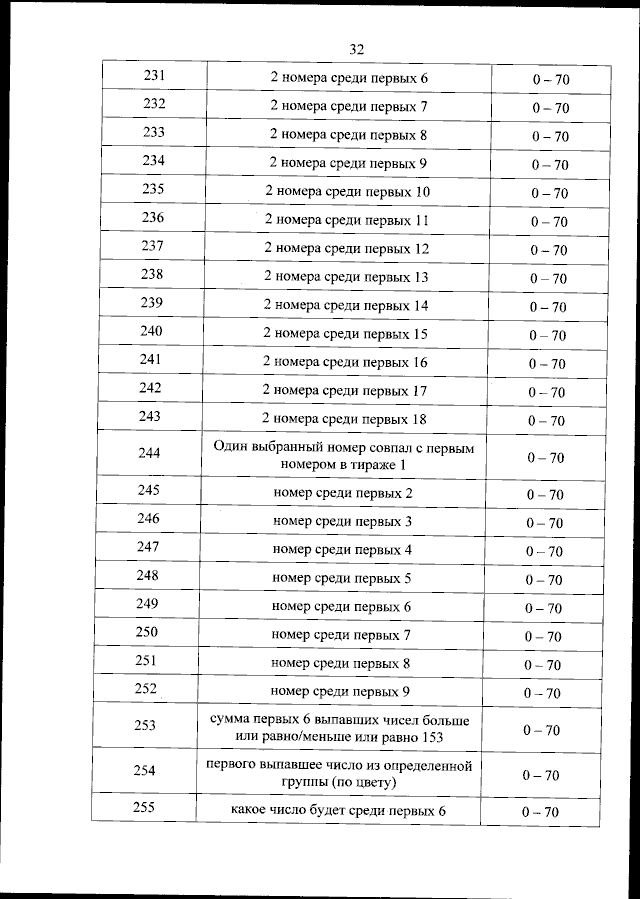 32

| | | |
|---|---|---|
| 231 | 2 номера среди первых 6 | 0 – 70 |
| 232 | 2 номера среди первых 7 | 0 – 70 |
| 233 | 2 номера среди первых 8 | 0 – 70 |
| 234 | 2 номера среди первых 9 | 0 – 70 |
| 235 | 2 номера среди первых 10 | 0 – 70 |
| 236 | 2 номера среди первых 11 | 0 – 70 |
| 237 | 2 номера среди первых 12 | 0 – 70 |
| 238 | 2 номера среди первых 13 | 0 – 70 |
| 239 | 2 номера среди первых 14 | 0 – 70 |
| 240 | 2 номера среди первых 15 | 0 – 70 |
| 241 | 2 номера среди первых 16 | 0 – 70 |
| 242 | 2 номера среди первых 17 | 0 – 70 |
| 243 | 2 номера среди первых 18 | 0 – 70 |
| 244 | Один выбранный номер совпал с первым номером в тираже 1 | 0 – 70 |
| 245 | номер среди первых 2 | 0 – 70 |
| 246 | номер среди первых 3 | 0 – 70 |
| 247 | номер среди первых 4 | 0 – 70 |
| 248 | номер среди первых 5 | 0 – 70 |
| 249 | номер среди первых 6 | 0 – 70 |
| 250 | номер среди первых 7 | 0 – 70 |
| 251 | номер среди первых 8 | 0 – 70 |
| 252 | номер среди первых 9 | 0 – 70 |
| 253 | сумма первых 6 выпавших чисел больше или равно/меньше или равно 153 | 0 – 70 |
| 254 | первого выпавшее число из определенной группы (по цвету) | 0 – 70 |
| 255 | какое число будет среди первых 6 | 0 – 70 |